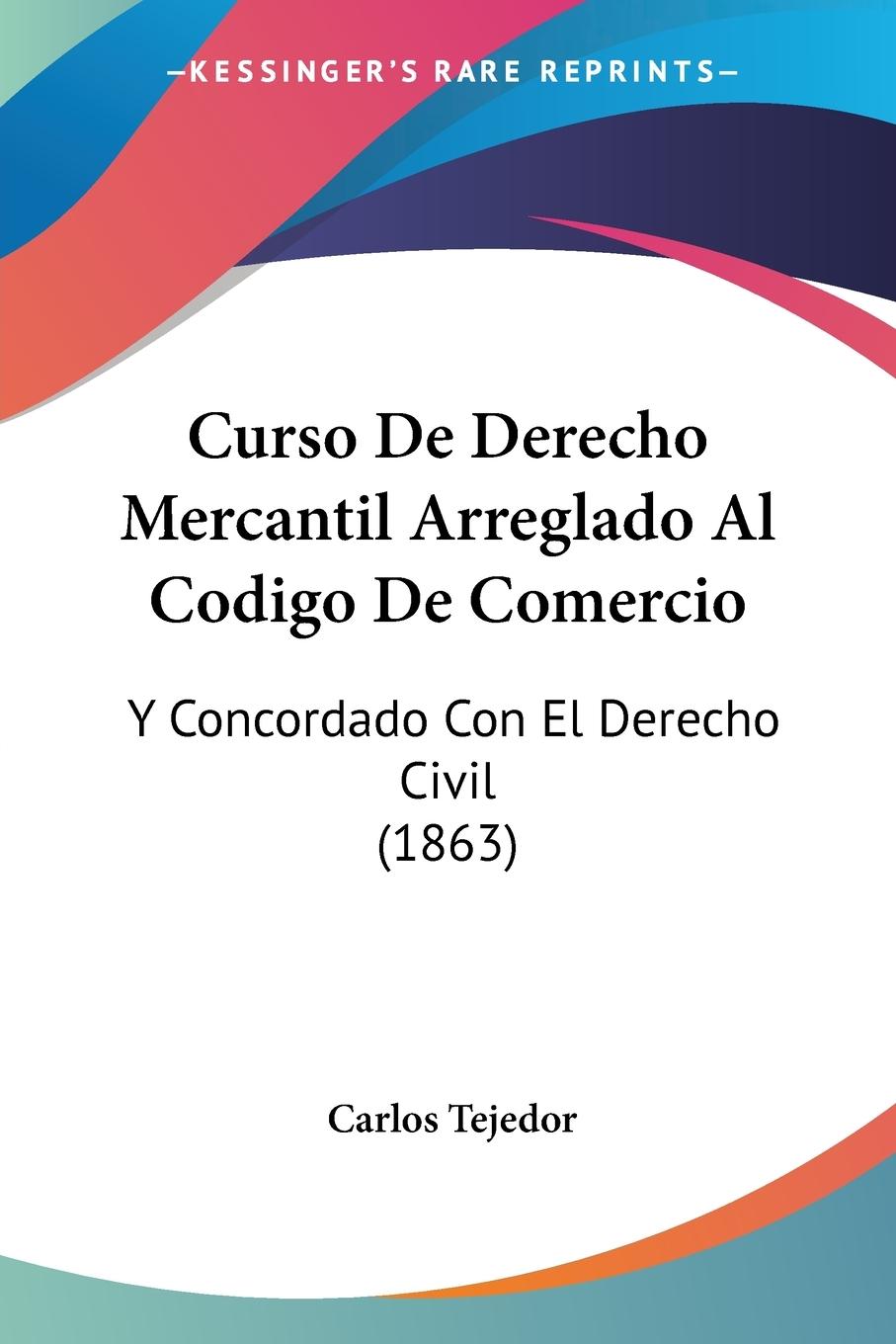 —KESSINGER'S RARE REPRINTS—

Curso De Derecho Mercantil Arreglado Al Codigo De Comercio

Y Concordado Con El Derecho Civil
(1863)

Carlos Tejedor